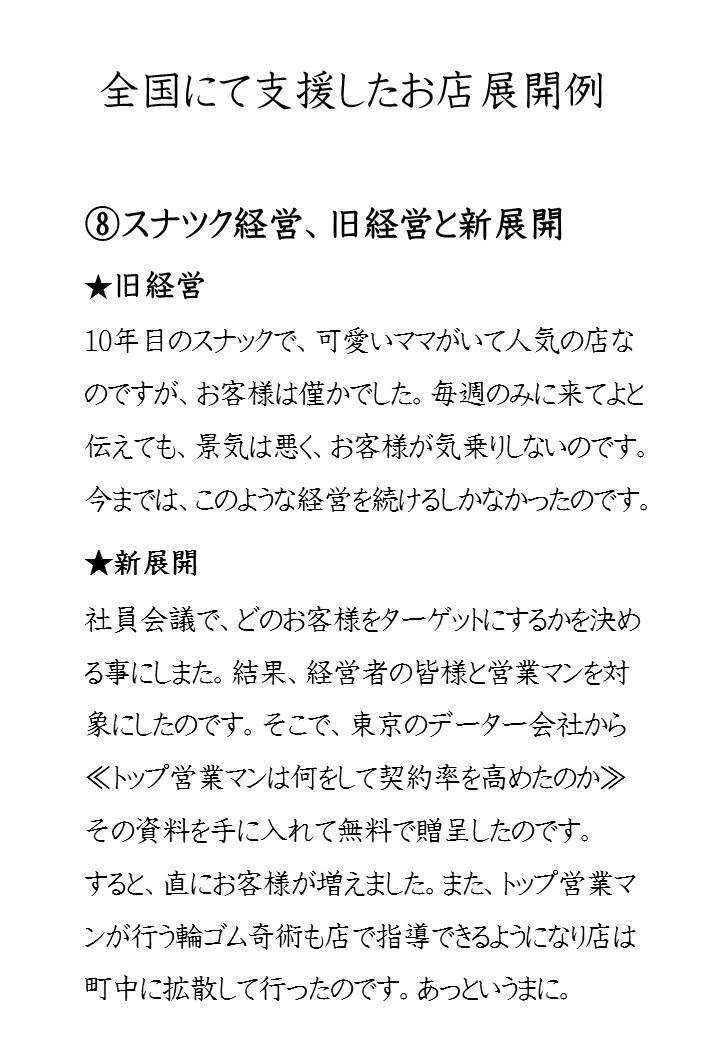 全国にて支援したお店展開例

⑧スナツク経営、旧経営と新展開

★旧経営

10年目のスナックで、可愛いママがいて人気の店なのですが、お客様は僅かでした。毎週のみに来てよと伝えても、景気は悪く、お客様が気乗りしないのです。今までは、このような経営を続けるしかなかったのです。

★新展開

社員会議で、どのお客様をターゲットにするかを決める事にしまた。結果、経営者の皆様と営業マンを対象にしたのです。そこで、東京のデーター会社から≪トップ営業マンは何をして契約率を高めたのか≫その資料を手に入れて無料で贈呈したのです。
すると、直にお客様が増えました。また、トップ営業マンが行う輪ゴム奇術も店で指導できるようになり店は町中に拡散して行ったのです。あっというまに。